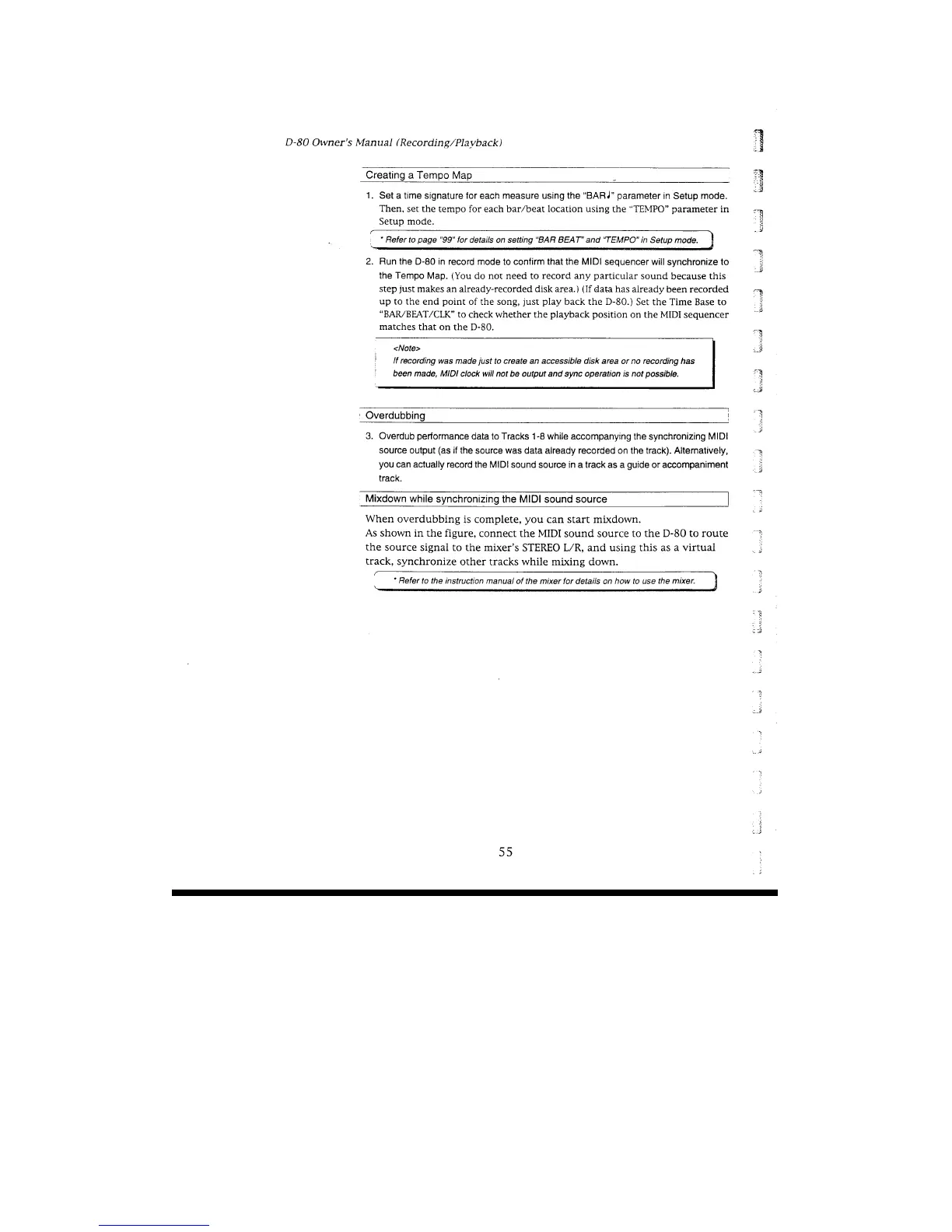 D-80 Owner's Manual (Recording/Playback)

Creating a Tempo Map

1. Set a time signature for each measure using the "BAR♩" parameter in Setup mode. Then, set the tempo for each bar/beat location using the "TEMPO" parameter in Setup mode.

* Refer to page "99" for details on setting "BAR BEAT" and "TEMPO" in Setup mode.

2. Run the D-80 in record mode to confirm that the MIDI sequencer will synchronize to the Tempo Map. (You do not need to record any particular sound because this step just makes an already-recorded disk area.) (If data has already been recorded up to the end point of the song, just play back the D-80.) Set the Time Base to "BAR/BEAT/CLK" to check whether the playback position on the MIDI sequencer matches that on the D-80.

<Note>
If recording was made just to create an accessible disk area or no recording has been made, MIDI clock will not be output and sync operation is not possible.

Overdubbing

3. Overdub performance data to Tracks 1-8 while accompanying the synchronizing MIDI source output (as if the source was data already recorded on the track). Alternatively, you can actually record the MIDI sound source in a track as a guide or accompaniment track.

Mixdown while synchronizing the MIDI sound source

When overdubbing is complete, you can start mixdown.
As shown in the figure, connect the MIDI sound source to the D-80 to route the source signal to the mixer's STEREO L/R, and using this as a virtual track, synchronize other tracks while mixing down.

* Refer to the instruction manual of the mixer for details on how to use the mixer.

55